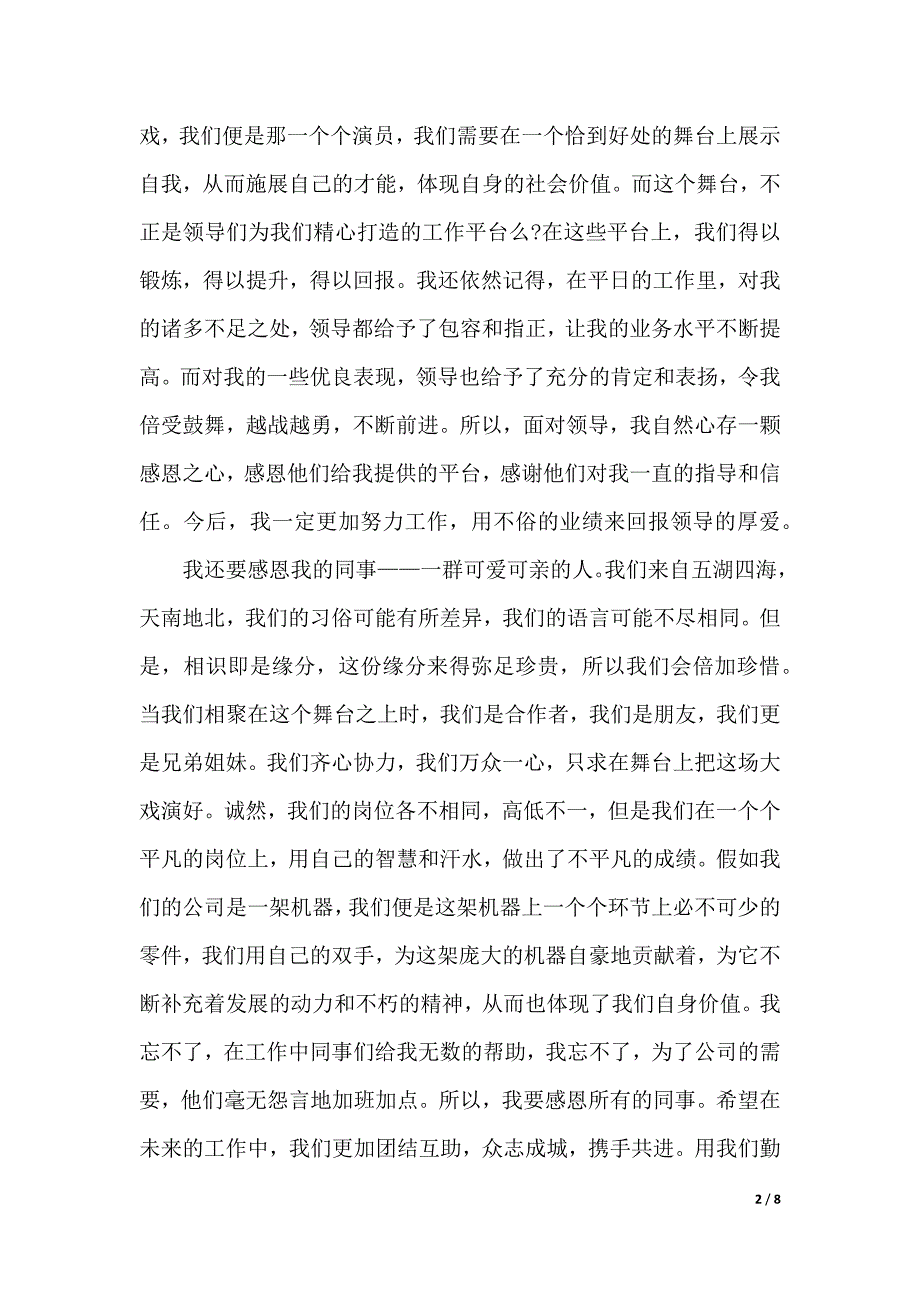 戏，我们便是那一个个演员，我们需要在一个恰到好处的舞台上展示自我，从而施展自己的才能，体现自身的社会价值。而这个舞台，不正是领导们为我们精心打造的工作平台么?在这些平台上，我们得以锻炼，得以提升，得以回报。我还依然记得，在平日的工作里，对我的诸多不足之处，领导都给予了包容和指正，让我的业务水平不断提高。而对我的一些优良表现，领导也给予了充分的肯定和表扬，令我倍受鼓舞，越战越勇，不断前进。所以，面对领导，我自然心存一颗感恩之心，感恩他们给我提供的平台，感谢他们对我一直的指导和信任。今后，我一定更加努力工作，用不俗的业绩来回报领导的厚爱。

我还要感恩我的同事——一群可爱可亲的人。我们来自五湖四海，天南地北，我们的习俗可能有所差异，我们的语言可能不尽相同。但是，相识即是缘分，这份缘分来得弥足珍贵，所以我们会倍加珍惜。当我们相聚在这个舞台之上时，我们是合作者，我们是朋友，我们更是兄弟姐妹。我们齐心协力，我们万众一心，只求在舞台上把这场大戏演好。诚然，我们的岗位各不相同，高低不一，但是我们在一个个平凡的岗位上，用自己的智慧和汗水，做出了不平凡的成绩。假如我们的公司是一架机器，我们便是这架机器上一个个环节上必不可少的零件，我们用自己的双手，为这架庞大的机器自豪地贡献着，为它不断补充着发展的动力和不朽的精神，从而也体现了我们自身价值。我忘不了，在工作中同事们给我无数的帮助，我忘不了，为了公司的需要，他们毫无怨言地加班加点。所以，我要感恩所有的同事。希望在未来的工作中，我们更加团结互助，众志成城，携手共进。用我们勤

2 / 8